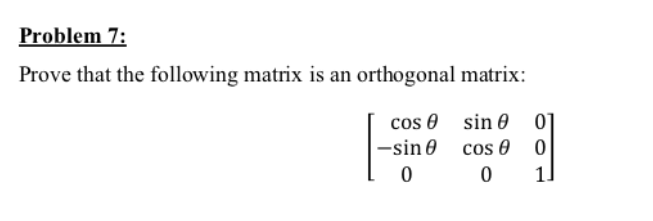 Problem 7:

Prove that the following matrix is an orthogonal matrix:

$\begin{bmatrix} \cos\theta & \sin\theta & 0 \\ -\sin\theta & \cos\theta & 0 \\ 0 & 0 & 1 \end{bmatrix}$